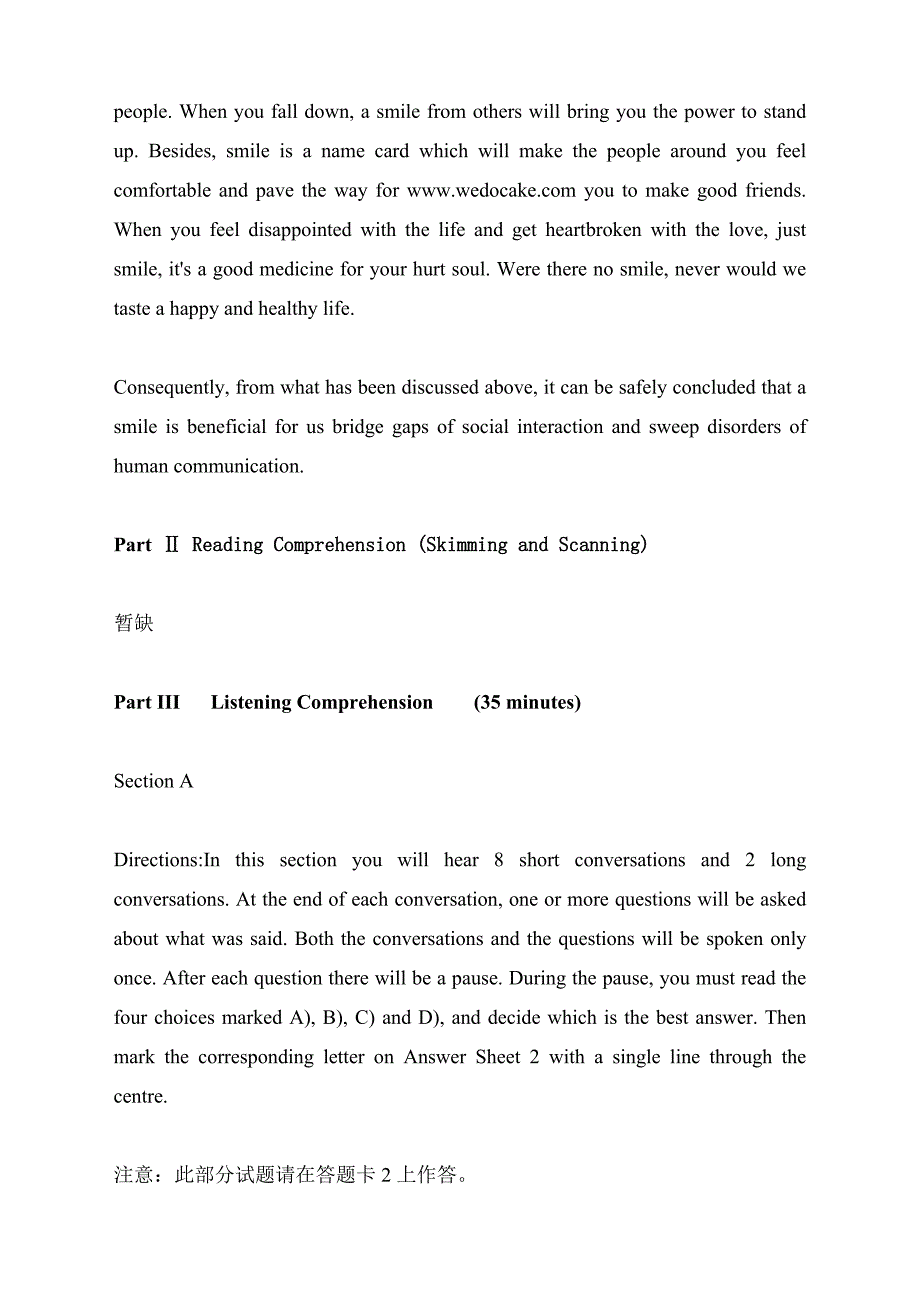 people. When you fall down, a smile from others will bring you the power to stand up. Besides, smile is a name card which will make the people around you feel comfortable and pave the way for www.wedocake.com you to make good friends. When you feel disappointed with the life and get heartbroken with the love, just smile, it's a good medicine for your hurt soul. Were there no smile, never would we taste a happy and healthy life.

Consequently, from what has been discussed above, it can be safely concluded that a smile is beneficial for us bridge gaps of social interaction and sweep disorders of human communication.

Part Ⅱ Reading Comprehension (Skimming and Scanning)

暂缺

Part III Listening Comprehension (35 minutes)

Section A

Directions:In this section you will hear 8 short conversations and 2 long conversations. At the end of each conversation, one or more questions will be asked about what was said. Both the conversations and the questions will be spoken only once. After each question there will be a pause. During the pause, you must read the four choices marked A), B), C) and D), and decide which is the best answer. Then mark the corresponding letter on Answer Sheet 2 with a single line through the centre.

注意：此部分试题请在答题卡 2 上作答。